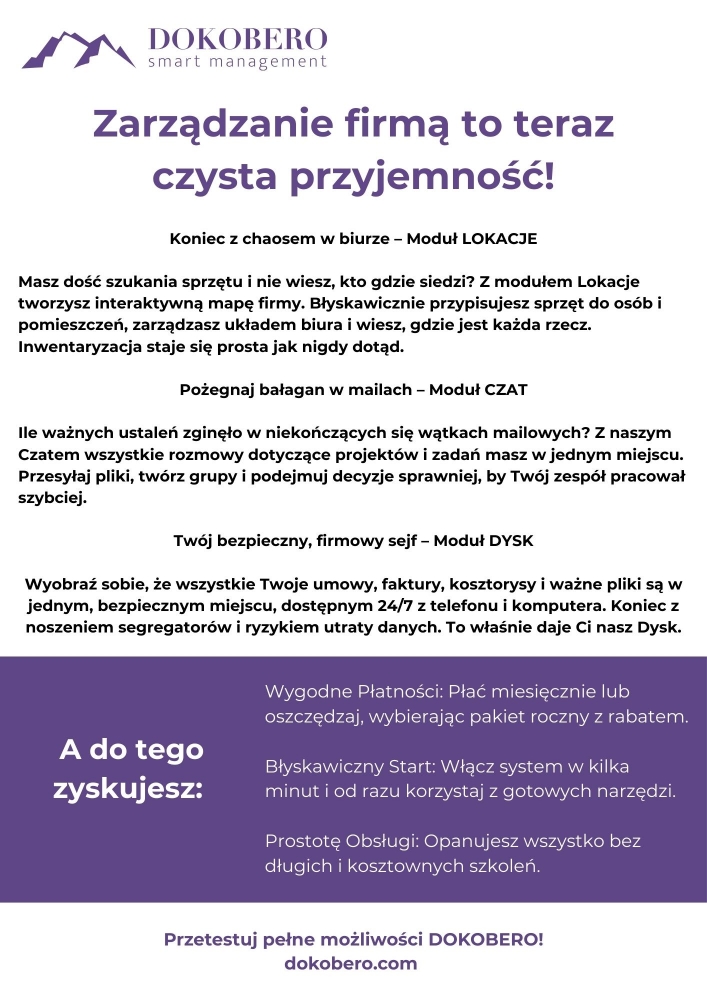 DOKOBERO
smart management

Zarządzanie firmą to teraz czysta przyjemność!

Koniec z chaosem w biurze – Moduł LOKACJE

Masz dość szukania sprzętu i nie wiesz, kto gdzie siedzi? Z modułem Lokacje tworzysz interaktywną mapę firmy. Błyskawicznie przypisujesz sprzęt do osób i pomieszczeń, zarządzasz układem biura i wiesz, gdzie jest każda rzecz. Inwentaryzacja staje się prosta jak nigdy dotąd.

Pożegnaj bałagan w mailach – Moduł CZAT

Ile ważnych ustaleń zginęło w niekończących się wątkach mailowych? Z naszym Czatem wszystkie rozmowy dotyczące projektów i zadań masz w jednym miejscu. Przesyłaj pliki, twórz grupy i podejmuj decyzje sprawniej, by Twój zespół pracował szybciej.

Twój bezpieczny, firmowy sejf – Moduł DYSK

Wyobraź sobie, że wszystkie Twoje umowy, faktury, kosztorysy i ważne pliki są w jednym, bezpiecznym miejscu, dostępnym 24/7 z telefonu i komputera. Koniec z noszeniem segregatorów i ryzykiem utraty danych. To właśnie daje Ci nasz Dysk.

A do tego zyskujesz:

Wygodne Płatności: Płać miesięcznie lub oszczędzaj, wybierając pakiet roczny z rabatem.

Błyskawiczny Start: Włącz system w kilka minut i od razu korzystaj z gotowych narzędzi.

Prostotę Obsługi: Opanujesz wszystko bez długich i kosztownych szkoleń.

Przetestuj pełne możliwości DOKOBERO!
dokobero.com